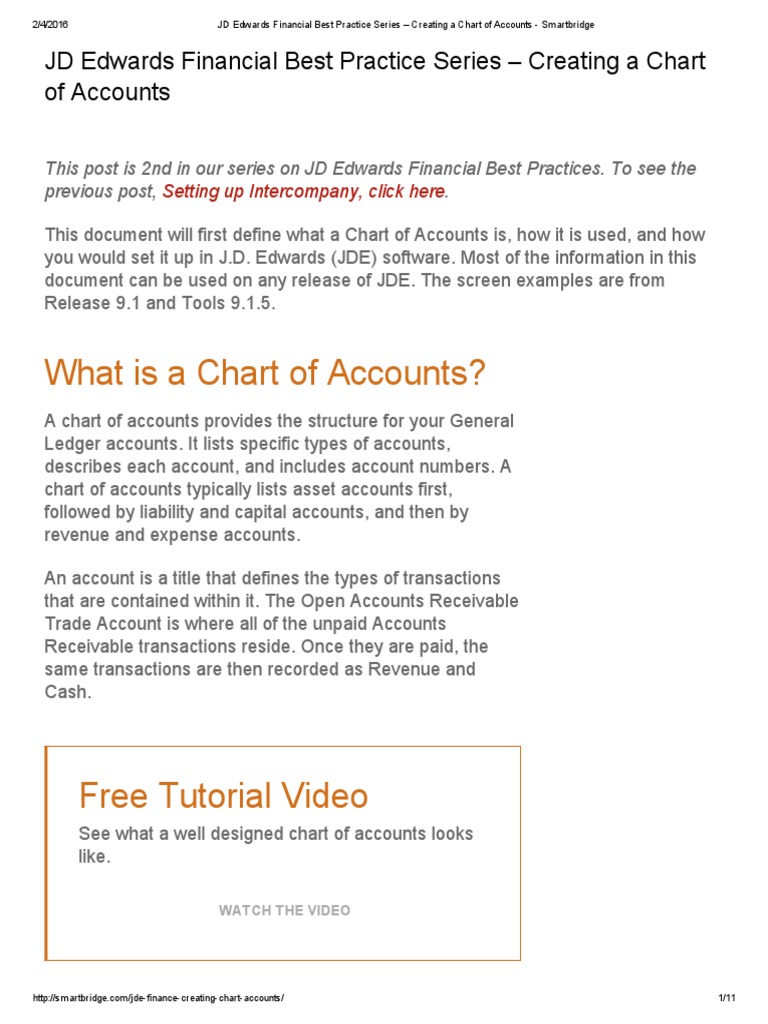 2/4/2016 JD Edwards Financial Best Practice Series – Creating a Chart of Accounts - Smartbridge

JD Edwards Financial Best Practice Series – Creating a Chart of Accounts

This post is 2nd in our series on JD Edwards Financial Best Practices. To see the previous post, Setting up Intercompany, click here.

This document will first define what a Chart of Accounts is, how it is used, and how you would set it up in J.D. Edwards (JDE) software. Most of the information in this document can be used on any release of JDE. The screen examples are from Release 9.1 and Tools 9.1.5.

What is a Chart of Accounts?

A chart of accounts provides the structure for your General Ledger accounts. It lists specific types of accounts, describes each account, and includes account numbers. A chart of accounts typically lists asset accounts first, followed by liability and capital accounts, and then by revenue and expense accounts.

An account is a title that defines the types of transactions that are contained within it. The Open Accounts Receivable Trade Account is where all of the unpaid Accounts Receivable transactions reside. Once they are paid, the same transactions are then recorded as Revenue and Cash.

Free Tutorial Video

See what a well designed chart of accounts looks like.

WATCH THE VIDEO

http://smartbridge.com/jde-finance-creating-chart-accounts/ 1/11